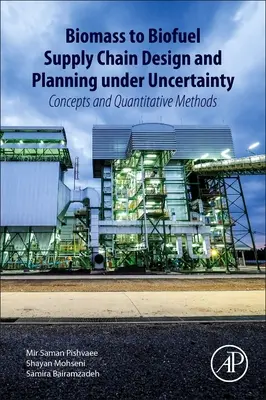 Biomass to Biofuel Supply Chain Design and Planning under Uncertainty

Concepts and Quantitative Methods

Mir Saman Pishvaee
Shayan Mohseni
Samira Bairamzadeh

AP